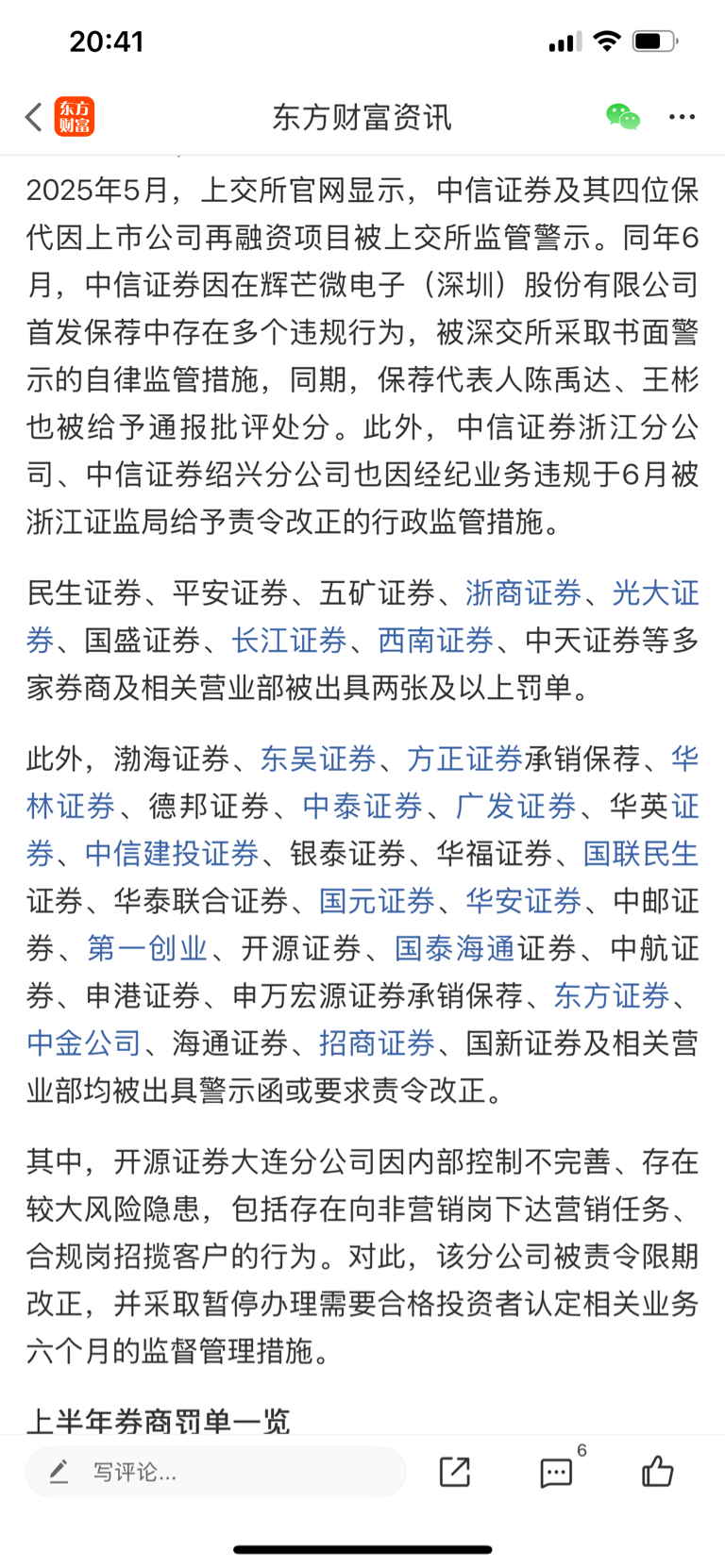 20:41

东方财富 东方财富资讯

2025年5月，上交所官网显示，中信证券及其四位保代因上市公司再融资项目被上交所监管警示。同年6月，中信证券因在辉芒微电子（深圳）股份有限公司首发保荐中存在多个违规行为，被深交所采取书面警示的自律监管措施，同期，保荐代表人陈禹达、王彬也被给予通报批评处分。此外，中信证券浙江分公司、中信证券绍兴分公司也因经纪业务违规于6月被浙江证监局给予责令改正的行政监管措施。

民生证券、平安证券、五矿证券、浙商证券、光大证券、国盛证券、长江证券、西南证券、中天证券等多家券商及相关营业部被出具两张及以上罚单。

此外，渤海证券、东吴证券、方正证券承销保荐、华林证券、德邦证券、中泰证券、广发证券、华英证券、中信建投证券、银泰证券、华福证券、国联民生证券、华泰联合证券、国元证券、华安证券、中邮证券、第一创业、开源证券、国泰海通证券、中航证券、申港证券、申万宏源证券承销保荐、东方证券、中金公司、海通证券、招商证券、国新证券及相关营业部均被出具警示函或要求责令改正。

其中，开源证券大连分公司因内部控制不完善、存在较大风险隐患，包括存在向非营销岗下达营销任务、合规岗招揽客户的行为。对此，该分公司被责令限期改正，并采取暂停办理需要合格投资者认定相关业务六个月的监督管理措施。

上半年券商罚单一览

写评论...

6